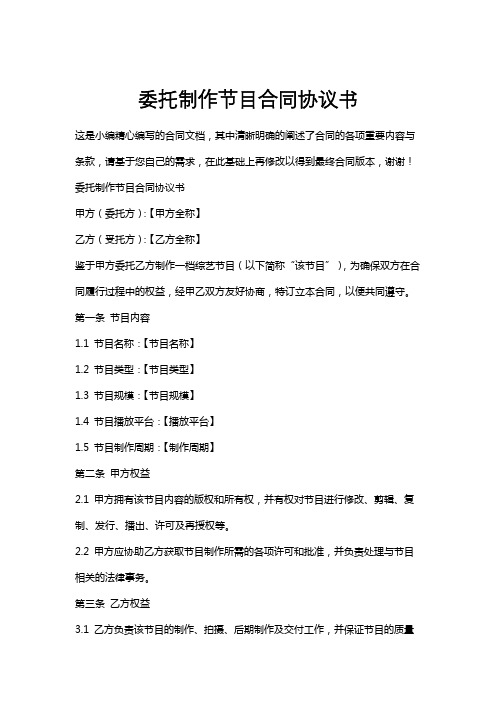 委托制作节目合同协议书

这是小编精心编写的合同文档，其中清晰明确的阐述了合同的各项重要内容与条款，请基于您自己的需求，在此基础上再修改以得到最终合同版本，谢谢！

委托制作节目合同协议书

甲方（委托方）:【甲方全称】

乙方（受托方）:【乙方全称】

鉴于甲方委托乙方制作一档综艺节目（以下简称“该节目”），为确保双方在合同履行过程中的权益，经甲乙双方友好协商，特订立本合同，以便共同遵守。

第一条 节目内容

1.1 节目名称：【节目名称】

1.2 节目类型：【节目类型】

1.3 节目规模：【节目规模】

1.4 节目播放平台：【播放平台】

1.5 节目制作周期：【制作周期】

第二条 甲方权益

2.1 甲方拥有该节目内容的版权和所有权，并有权对节目进行修改、剪辑、复制、发行、播出、许可及再授权等。

2.2 甲方应协助乙方获取节目制作所需的各项许可和批准，并负责处理与节目相关的法律事务。

第三条 乙方权益

3.1 乙方负责该节目的制作、拍摄、后期制作及交付工作，并保证节目的质量